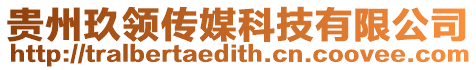 贵州玖领传媒科技有限公司
http://tralbertaedith.cn.coovee.com